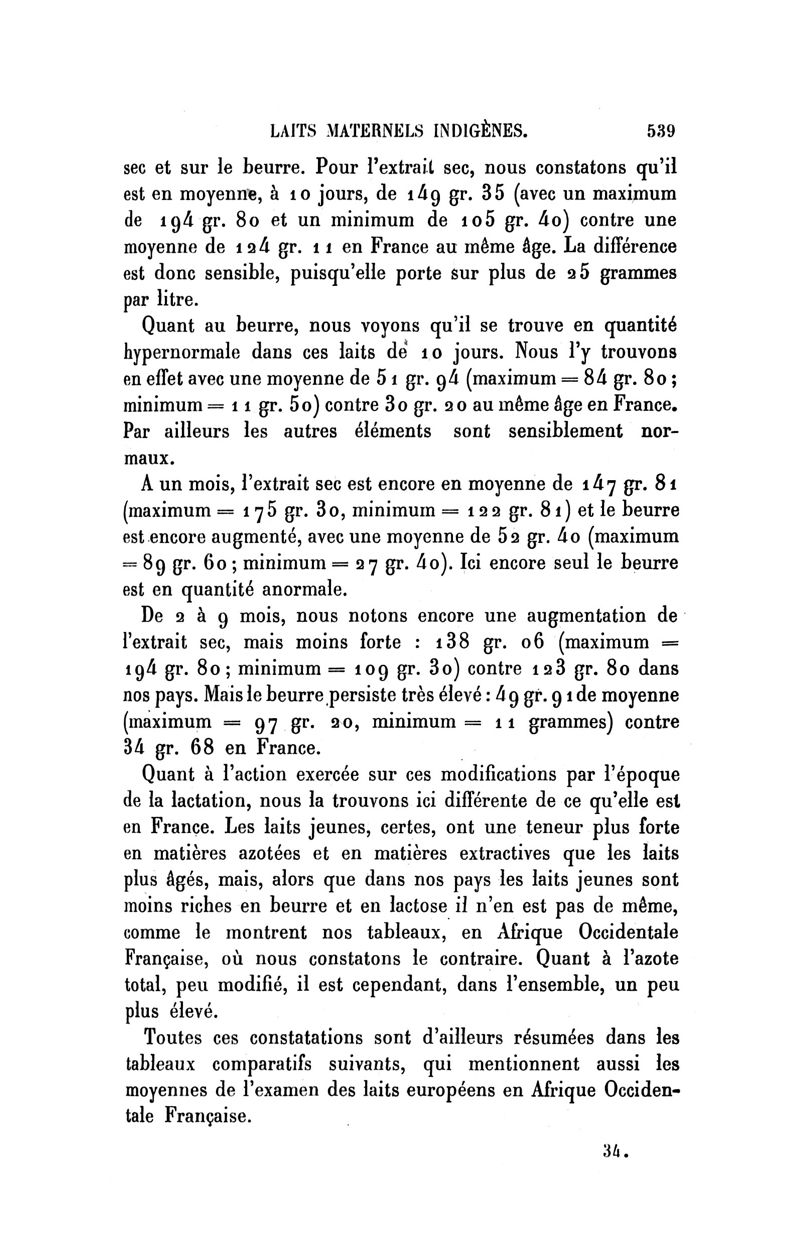 LAITS MATERNELS INDIGÈNES. 539

sec et sur le beurre. Pour l'extrait sec, nous constatons qu'il est en moyenne, à 10 jours, de 149 gr. 35 (avec un maximum de 194 gr. 80 et un minimum de 105 gr. 40) contre une moyenne de 124 gr. 11 en France au même âge. La différence est donc sensible, puisqu'elle porte sur plus de 25 grammes par litre.

Quant au beurre, nous voyons qu'il se trouve en quantité hypernormale dans ces laits de 10 jours. Nous l'y trouvons en effet avec une moyenne de 51 gr. 94 (maximum = 84 gr. 80; minimum = 11 gr. 50) contre 30 gr. 20 au même âge en France. Par ailleurs les autres éléments sont sensiblement normaux.

A un mois, l'extrait sec est encore en moyenne de 147 gr. 81 (maximum = 175 gr. 30, minimum = 122 gr. 81) et le beurre est encore augmenté, avec une moyenne de 52 gr. 40 (maximum = 89 gr. 60; minimum = 27 gr. 40). Ici encore seul le beurre est en quantité anormale.

De 2 à 9 mois, nous notons encore une augmentation de l'extrait sec, mais moins forte : 138 gr. 06 (maximum = 194 gr. 80; minimum = 109 gr. 30) contre 123 gr. 80 dans nos pays. Mais le beurre persiste très élevé : 49 gr. 91 de moyenne (maximum = 97 gr. 20, minimum = 11 grammes) contre 34 gr. 68 en France.

Quant à l'action exercée sur ces modifications par l'époque de la lactation, nous la trouvons ici différente de ce qu'elle est en France. Les laits jeunes, certes, ont une teneur plus forte en matières azotées et en matières extractives que les laits plus âgés, mais, alors que dans nos pays les laits jeunes sont moins riches en beurre et en lactose il n'en est pas de même, comme le montrent nos tableaux, en Afrique Occidentale Française, où nous constatons le contraire. Quant à l'azote total, peu modifié, il est cependant, dans l'ensemble, un peu plus élevé.

Toutes ces constatations sont d'ailleurs résumées dans les tableaux comparatifs suivants, qui mentionnent aussi les moyennes de l'examen des laits européens en Afrique Occidentale Française.

34.